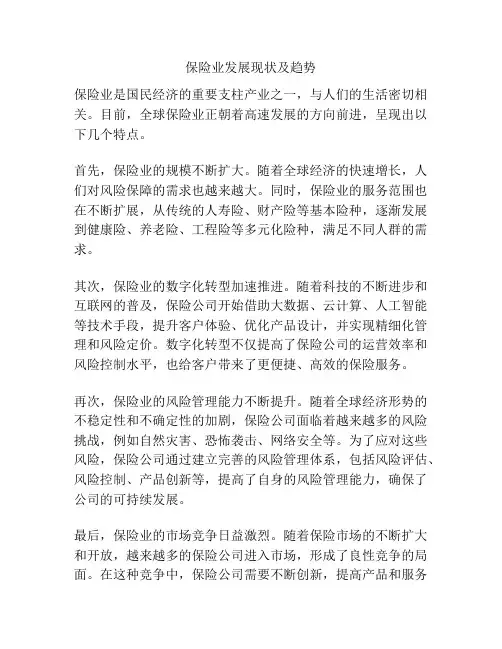 保险业发展现状及趋势

保险业是国民经济的重要支柱产业之一，与人们的生活密切相关。目前，全球保险业正朝着高速发展的方向前进，呈现出以下几个特点。

首先，保险业的规模不断扩大。随着全球经济的快速增长，人们对风险保障的需求也越来越大。同时，保险业的服务范围也在不断扩展，从传统的人寿险、财产险等基本险种，逐渐发展到健康险、养老险、工程险等多元化险种，满足不同人群的需求。

其次，保险业的数字化转型加速推进。随着科技的不断进步和互联网的普及，保险公司开始借助大数据、云计算、人工智能等技术手段，提升客户体验、优化产品设计，并实现精细化管理和风险定价。数字化转型不仅提高了保险公司的运营效率和风险控制水平，也给客户带来了更便捷、高效的保险服务。

再次，保险业的风险管理能力不断提升。随着全球经济形势的不稳定性和不确定性的加剧，保险公司面临着越来越多的风险挑战，例如自然灾害、恐怖袭击、网络安全等。为了应对这些风险，保险公司通过建立完善的风险管理体系，包括风险评估、风险控制、产品创新等，提高了自身的风险管理能力，确保了公司的可持续发展。

最后，保险业的市场竞争日益激烈。随着保险市场的不断扩大和开放，越来越多的保险公司进入市场，形成了良性竞争的局面。在这种竞争中，保险公司需要不断创新，提高产品和服务